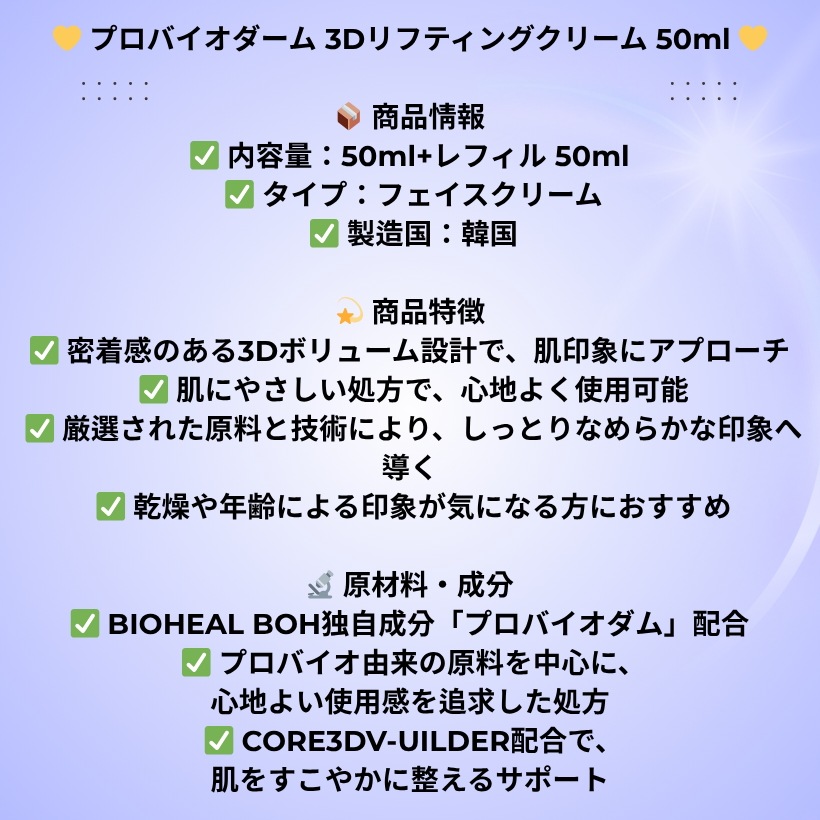 💛 プロバイオダーム 3Dリフティングクリーム 50ml 💛

📦 商品情報
✅ 内容量：50ml+レフィル 50ml
✅ タイプ：フェイスクリーム
✅ 製造国：韓国

💫 商品特徴
✅ 密着感のある3Dボリューム設計で、肌印象にアプローチ
✅ 肌にやさしい処方で、心地よく使用可能
✅ 厳選された原料と技術により、しっとりなめらかな印象へ導く
✅ 乾燥や年齢による印象が気になる方におすすめ

🔬 原材料・成分
✅ BIOHEAL BOH独自成分「プロバイオダム」配合
✅ プロバイオ由来の原料を中心に、心地よい使用感を追求した処方
✅ CORE3DV-UILDER配合で、肌をすこやかに整えるサポート